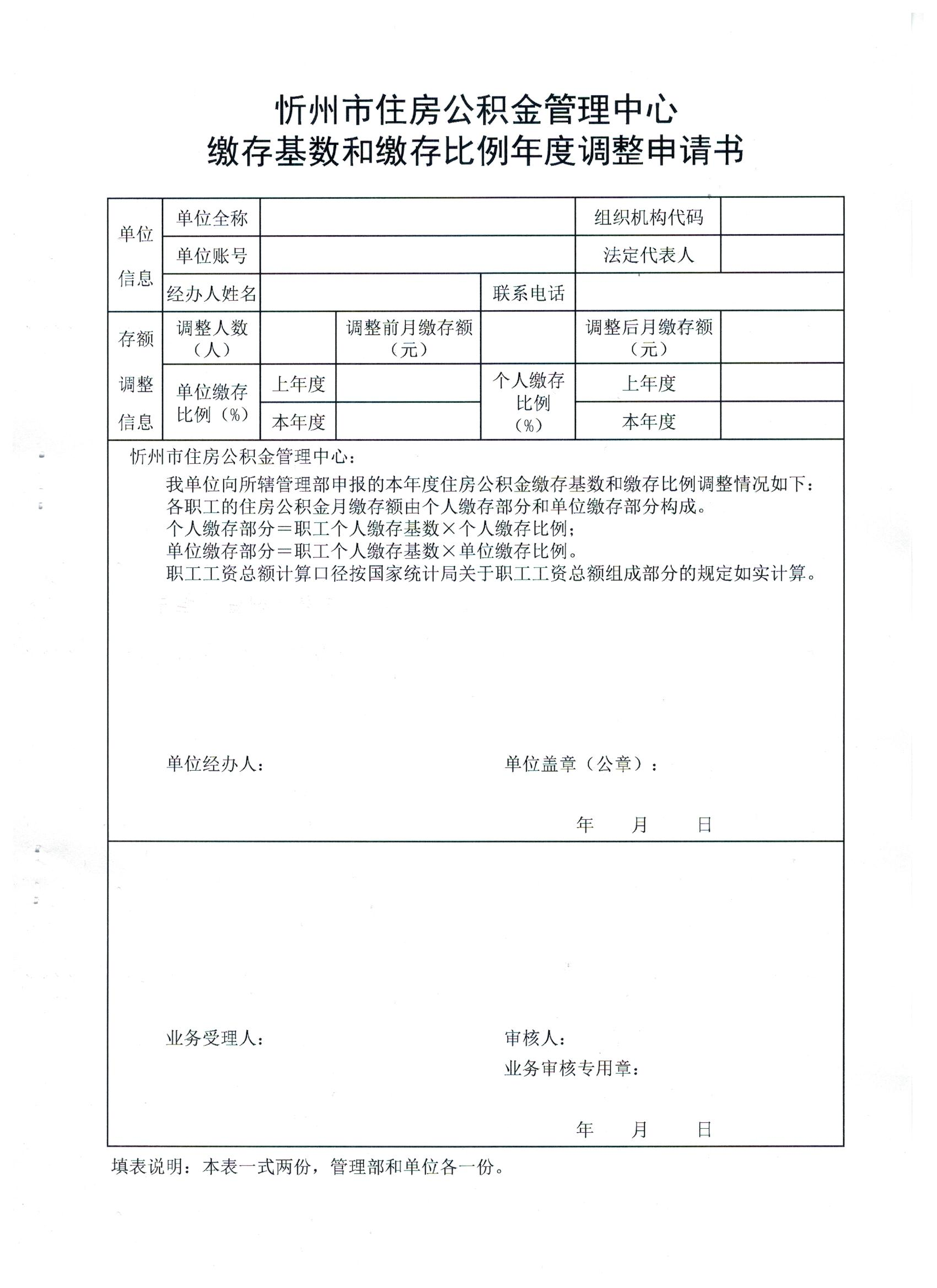 忻州市住房公积金管理中心
缴存基数和缴存比例年度调整申请书

| 单位信息 | 单位全称 | | | | 组织机构代码 | |
|---|---|---|---|---|---|---|
| | 单位账号 | | | | 法定代表人 | |
| | 经办人姓名 | | | 联系电话 | | |
| 存额调整信息 | 调整人数（人） | | 调整前月缴存额（元） | | 调整后月缴存额（元） | |
| | 单位缴存比例（%） | 上年度 | | 个人缴存比例（%） | 上年度 | |
| | | 本年度 | | | 本年度 | |

忻州市住房公积金管理中心：

我单位向所辖管理部申报的本年度住房公积金缴存基数和缴存比例调整情况如下：
各职工的住房公积金月缴存额由个人缴存部分和单位缴存部分构成。
个人缴存部分＝职工个人缴存基数×个人缴存比例；
单位缴存部分＝职工个人缴存基数×单位缴存比例。
职工工资总额计算口径按国家统计局关于职工工资总额组成部分的规定如实计算。

单位经办人：　　　　单位盖章（公章）：

年　月　日

业务受理人：　　　　审核人：
业务审核专用章：

年　月　日

填表说明：本表一式两份，管理部和单位各一份。